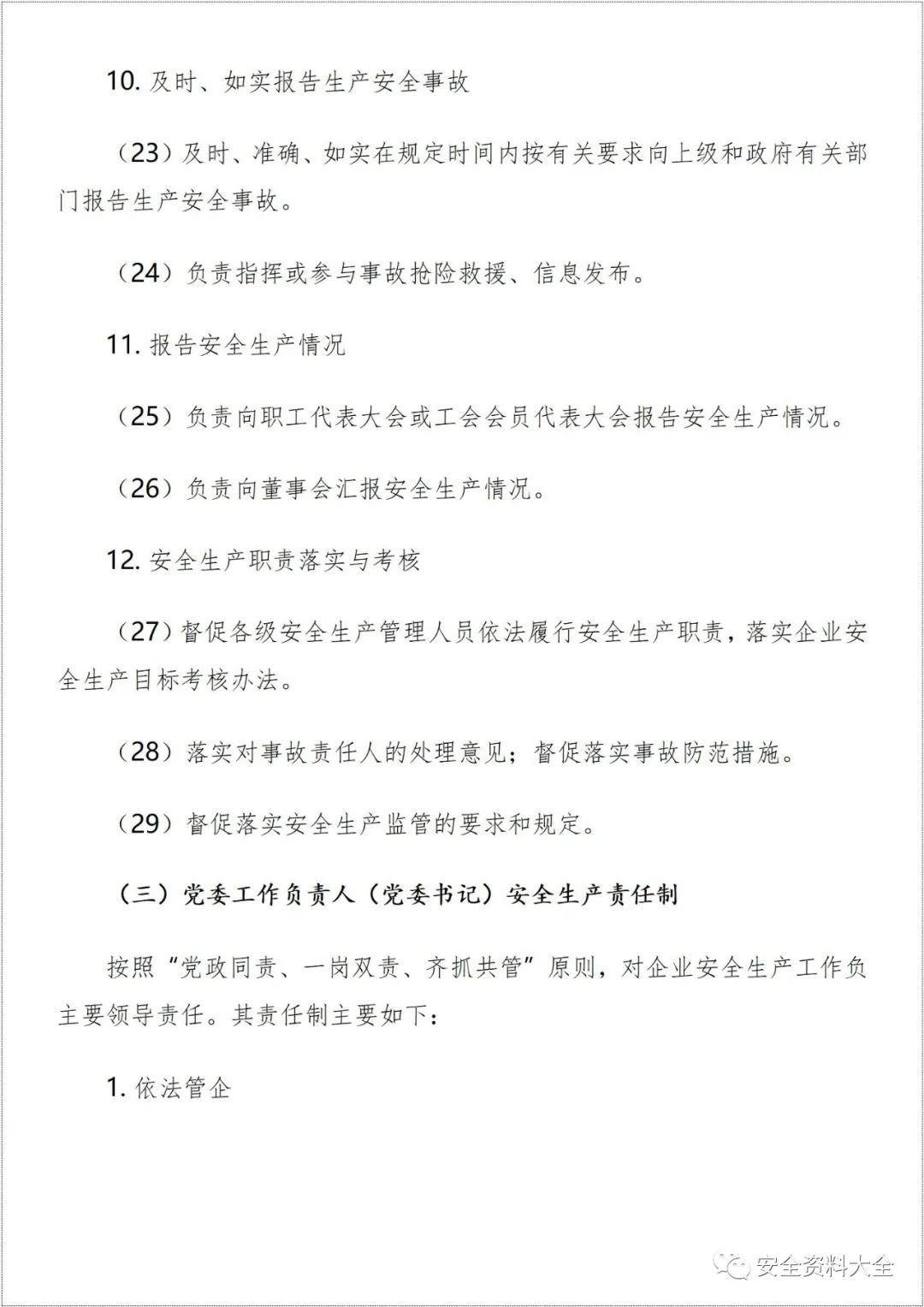 10. 及时、如实报告生产安全事故

（23）及时、准确、如实在规定时间内按有关要求向上级和政府有关部门报告生产安全事故。

（24）负责指挥或参与事故抢险救援、信息发布。

11. 报告安全生产情况

（25）负责向职工代表大会或工会会员代表大会报告安全生产情况。

（26）负责向董事会汇报安全生产情况。

12. 安全生产职责落实与考核

（27）督促各级安全生产管理人员依法履行安全生产职责，落实企业安全生产目标考核办法。

（28）落实对事故责任人的处理意见；督促落实事故防范措施。

（29）督促落实安全生产监管的要求和规定。

（三）党委工作负责人（党委书记）安全生产责任制

按照“党政同责、一岗双责、齐抓共管”原则，对企业安全生产工作负主要领导责任。其责任制主要如下：

1. 依法管企

安全资料大全